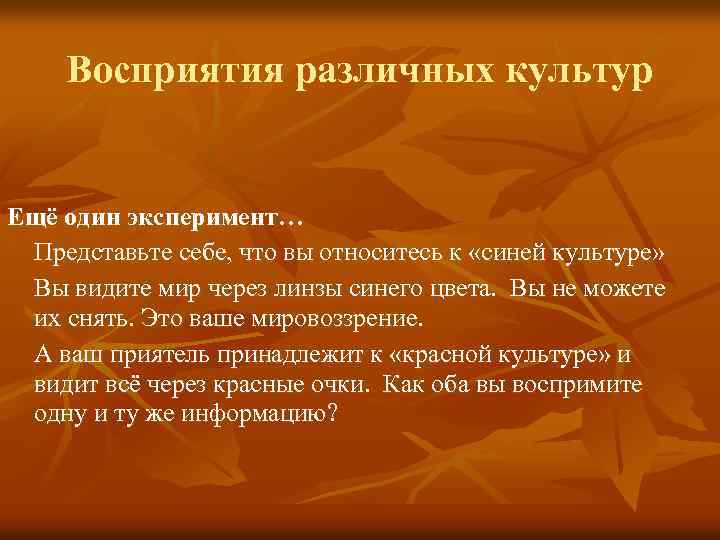 Восприятия различных культур

Ещё один эксперимент…

Представьте себе, что вы относитесь к «синей культуре»

Вы видите мир через линзы синего цвета. Вы не можете их снять. Это ваше мировоззрение.

А ваш приятель принадлежит к «красной культуре» и видит всё через красные очки. Как оба вы воспримите одну и ту же информацию?